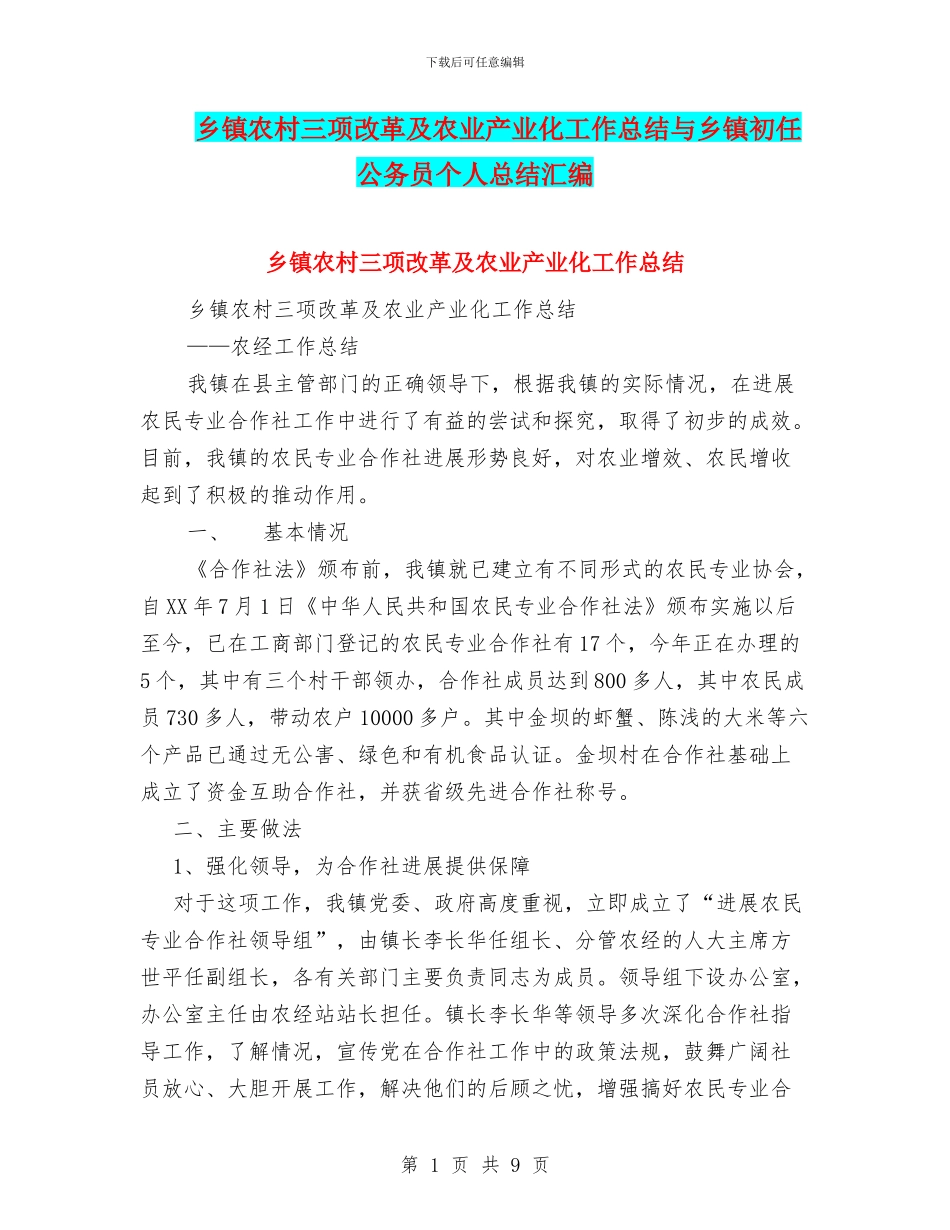 下载后可任意编辑

乡镇农村三项改革及农业产业化工作总结与乡镇初任公务员个人总结汇编

乡镇农村三项改革及农业产业化工作总结

乡镇农村三项改革及农业产业化工作总结

——农经工作总结

我镇在县主管部门的正确领导下，根据我镇的实际情况，在进展农民专业合作社工作中进行了有益的尝试和探究，取得了初步的成效。目前，我镇的农民专业合作社进展形势良好，对农业增效、农民增收起到了积极的推动作用。

一、 基本情况

《合作社法》颁布前，我镇就已建立有不同形式的农民专业协会，自XX年7月1日《中华人民共和国农民专业合作社法》颁布实施以后至今，已在工商部门登记的农民专业合作社有17个，今年正在办理的5个，其中有三个村干部领办，合作社成员达到800多人，其中农民成员730多人，带动农户10000多户。其中金坝的虾蟹、陈浅的大米等六个产品已通过无公害、绿色和有机食品认证。金坝村在合作社基础上成立了资金互助合作社，并获省级先进合作社称号。

二、主要做法

1、强化领导，为合作社进展提供保障

对于这项工作，我镇党委、政府高度重视，立即成立了“进展农民专业合作社领导组”，由镇长李长华任组长、分管农经的人大主席方世平任副组长，各有关部门主要负责同志为成员。领导组下设办公室，办公室主任由农经站站长担任。镇长李长华等领导多次深化合作社指导工作，了解情况，宣传党在合作社工作中的政策法规，鼓舞广阔社员放心、大胆开展工作，解决他们的后顾之忧，增强搞好农民专业合

第 1 页 共 9 页